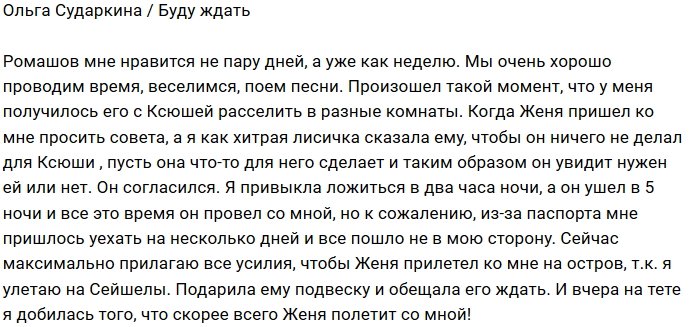 Ольга Сударкина / Буду ждать

Ромашов мне нравится не пару дней, а уже как неделю. Мы очень хорошо проводим время, веселимся, поем песни. Произошел такой момент, что у меня получилось его с Ксюшей расселить в разные комнаты. Когда Женя пришел ко мне просить совета, а я как хитрая лисичка сказала ему, чтобы он ничего не делал для Ксюши , пусть она что-то для него сделает и таким образом он увидит нужен ей или нет. Он согласился. Я привыкла ложиться в два часа ночи, а он ушел в 5 ночи и все это время он провел со мной, но к сожалению, из-за паспорта мне пришлось уехать на несколько дней и все пошло не в мою сторону. Сейчас максимально прилагаю все усилия, чтобы Женя прилетел ко мне на остров, т.к. я улетаю на Сейшелы. Подарила ему подвеску и обещала его ждать. И вчера на тете я добилась того, что скорее всего Женя полетит со мной!